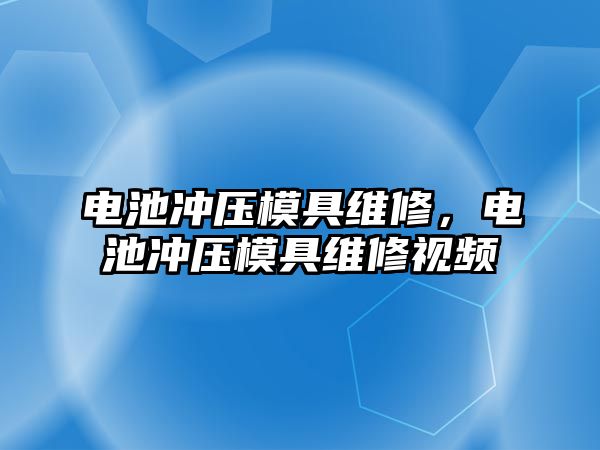 电池冲压模具维修，电池冲压模具维修视频